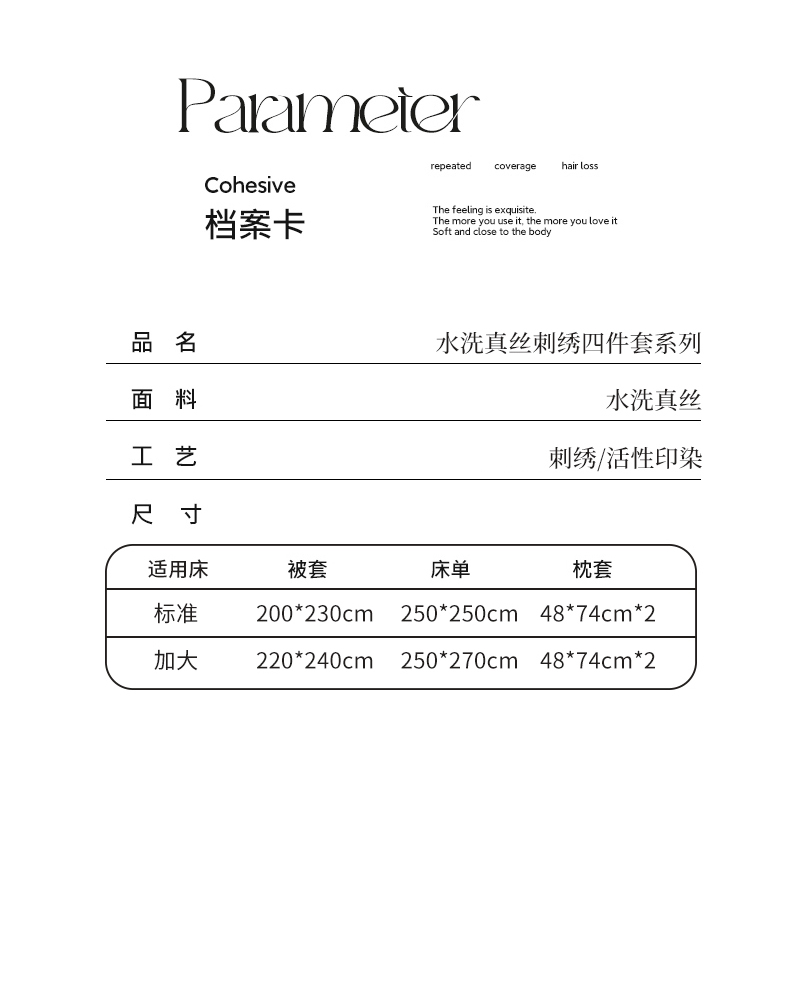 Parameter

Cohesive
档案卡

repeated coverage hair loss

The feeling is exquisite.
The more you use it, the more you love it
Soft and close to the body

品 名 水洗真丝刺绣四件套系列

面 料 水洗真丝

工 艺 刺绣/活性印染

尺 寸

| 适用床 | 被套 | 床单 | 枕套 |
|---|---|---|---|
| 标准 | 200*230cm | 250*250cm | 48*74cm*2 |
| 加大 | 220*240cm | 250*270cm | 48*74cm*2 |